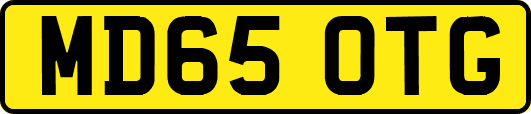 MD65 OTG